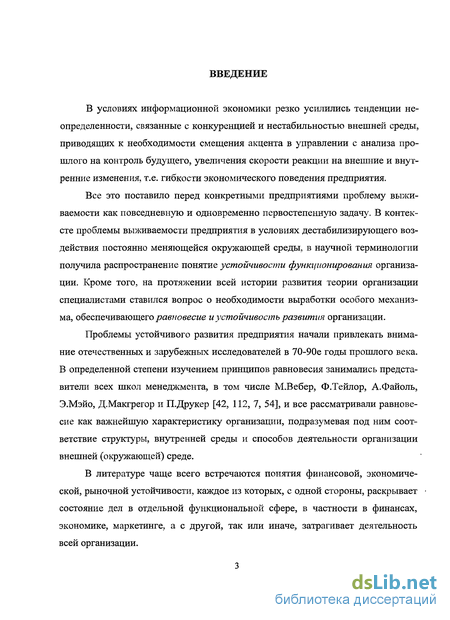 ВВЕДЕНИЕ

В условиях информационной экономики резко усилились тенденции неопределенности, связанные с конкуренцией и нестабильностью внешней среды, приводящих к необходимости смещения акцента в управлении с анализа прошлого на контроль будущего, увеличения скорости реакции на внешние и внутренние изменения, т.е. гибкости экономического поведения предприятия.

Все это поставило перед конкретными предприятиями проблему выживаемости как повседневную и одновременно первостепенную задачу. В контексте проблемы выживаемости предприятия в условиях дестабилизирующего воздействия постоянно меняющейся окружающей среды, в научной терминологии получила распространение понятие устойчивости функционирования организации. Кроме того, на протяжении всей истории развития теории организации специалистами ставился вопрос о необходимости выработки особого механизма, обеспечивающего равновесие и устойчивость развития организации.

Проблемы устойчивого развития предприятия начали привлекать внимание отечественных и зарубежных исследователей в 70-90е годы прошлого века. В определенной степени изучением принципов равновесия занимались представители всех школ менеджмента, в том числе М.Вебер, Ф.Тейлор, А.Файоль, Э.Мэйо, Д.Макгрегор и П.Друкер [42, 112, 7, 54], и все рассматривали равновесие как важнейшую характеристику организации, подразумевая под ним соответствие структуры, внутренней среды и способов деятельности организации внешней (окружающей) среде.

В литературе чаще всего встречаются понятия финансовой, экономической, рыночной устойчивости, каждое из которых, с одной стороны, раскрывает состояние дел в отдельной функциональной сфере, в частности в финансах, экономике, маркетинге, а с другой, так или иначе, затрагивает деятельность всей организации.

3

dsLib.net
библиотека диссертаций